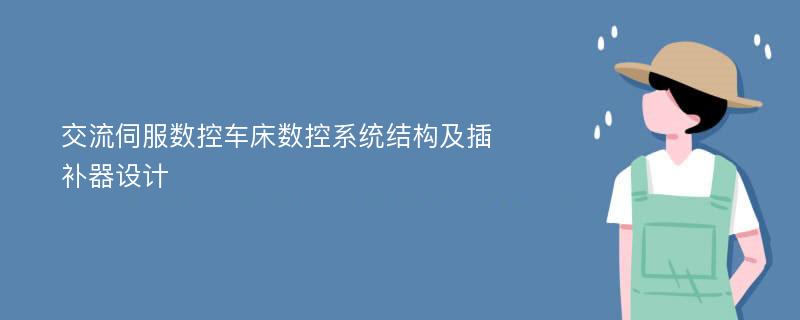 交流伺服数控车床数控系统结构及插补器设计